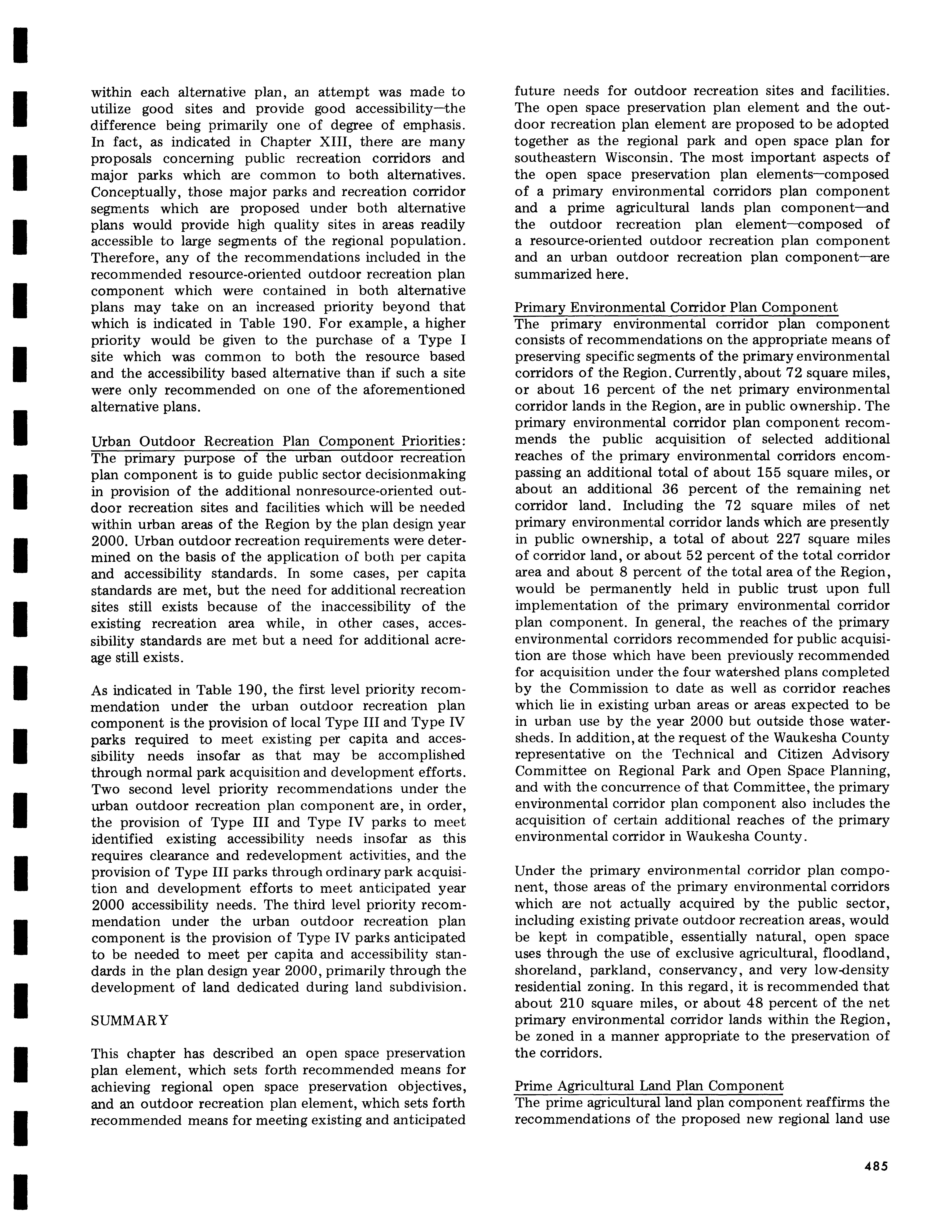 within each alternative plan, an attempt was made to utilize good sites and provide good accessibility—the difference being primarily one of degree of emphasis. In fact, as indicated in Chapter XIII, there are many proposals concerning public recreation corridors and major parks which are common to both alternatives. Conceptually, those major parks and recreation corridor segments which are proposed under both alternative plans would provide high quality sites in areas readily accessible to large segments of the regional population. Therefore, any of the recommendations included in the recommended resource-oriented outdoor recreation plan component which were contained in both alternative plans may take on an increased priority beyond that which is indicated in Table 190. For example, a higher priority would be given to the purchase of a Type I site which was common to both the resource based and the accessibility based alternative than if such a site were only recommended on one of the aforementioned alternative plans.

Urban Outdoor Recreation Plan Component Priorities: The primary purpose of the urban outdoor recreation plan component is to guide public sector decisionmaking in provision of the additional nonresource-oriented outdoor recreation sites and facilities which will be needed within urban areas of the Region by the plan design year 2000. Urban outdoor recreation requirements were determined on the basis of the application of both per capita and accessibility standards. In some cases, per capita standards are met, but the need for additional recreation sites still exists because of the inaccessibility of the existing recreation area while, in other cases, accessibility standards are met but a need for additional acreage still exists.

As indicated in Table 190, the first level priority recommendation under the urban outdoor recreation plan component is the provision of local Type III and Type IV parks required to meet existing per capita and accessibility needs insofar as that may be accomplished through normal park acquisition and development efforts. Two second level priority recommendations under the urban outdoor recreation plan component are, in order, the provision of Type III and Type IV parks to meet identified existing accessibility needs insofar as this requires clearance and redevelopment activities, and the provision of Type III parks through ordinary park acquisition and development efforts to meet anticipated year 2000 accessibility needs. The third level priority recommendation under the urban outdoor recreation plan component is the provision of Type IV parks anticipated to be needed to meet per capita and accessibility standards in the plan design year 2000, primarily through the development of land dedicated during land subdivision.

SUMMARY

This chapter has described an open space preservation plan element, which sets forth recommended means for achieving regional open space preservation objectives, and an outdoor recreation plan element, which sets forth recommended means for meeting existing and anticipated future needs for outdoor recreation sites and facilities. The open space preservation plan element and the outdoor recreation plan element are proposed to be adopted together as the regional park and open space plan for southeastern Wisconsin. The most important aspects of the open space preservation plan elements—composed of a primary environmental corridors plan component and a prime agricultural lands plan component—and the outdoor recreation plan element—composed of a resource-oriented outdoor recreation plan component and an urban outdoor recreation plan component—are summarized here.

Primary Environmental Corridor Plan Component
The primary environmental corridor plan component consists of recommendations on the appropriate means of preserving specific segments of the primary environmental corridors of the Region. Currently, about 72 square miles, or about 16 percent of the net primary environmental corridor lands in the Region, are in public ownership. The primary environmental corridor plan component recommends the public acquisition of selected additional reaches of the primary environmental corridors encompassing an additional total of about 155 square miles, or about an additional 36 percent of the remaining net corridor land. Including the 72 square miles of net primary environmental corridor lands which are presently in public ownership, a total of about 227 square miles of corridor land, or about 52 percent of the total corridor area and about 8 percent of the total area of the Region, would be permanently held in public trust upon full implementation of the primary environmental corridor plan component. In general, the reaches of the primary environmental corridors recommended for public acquisition are those which have been previously recommended for acquisition under the four watershed plans completed by the Commission to date as well as corridor reaches which lie in existing urban areas or areas expected to be in urban use by the year 2000 but outside those watersheds. In addition, at the request of the Waukesha County representative on the Technical and Citizen Advisory Committee on Regional Park and Open Space Planning, and with the concurrence of that Committee, the primary environmental corridor plan component also includes the acquisition of certain additional reaches of the primary environmental corridor in Waukesha County.

Under the primary environmental corridor plan component, those areas of the primary environmental corridors which are not actually acquired by the public sector, including existing private outdoor recreation areas, would be kept in compatible, essentially natural, open space uses through the use of exclusive agricultural, floodland, shoreland, parkland, conservancy, and very low-density residential zoning. In this regard, it is recommended that about 210 square miles, or about 48 percent of the net primary environmental corridor lands within the Region, be zoned in a manner appropriate to the preservation of the corridors.

Prime Agricultural Land Plan Component
The prime agricultural land plan component reaffirms the recommendations of the proposed new regional land use

485